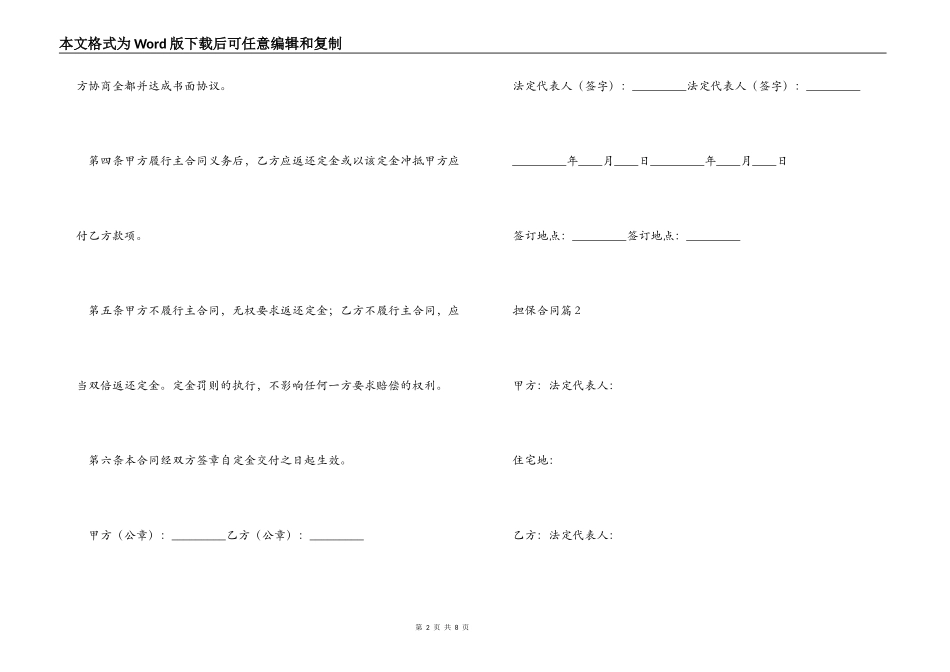 本文格式为Word版下载后可任意编辑和复制

方协商全都并达成书面协议。

第四条甲方履行主合同义务后，乙方应返还定金或以该定金冲抵甲方应付乙方款项。

第五条甲方不履行主合同，无权要求返还定金；乙方不履行主合同，应当双倍返还定金。定金罚则的执行，不影响任何一方要求赔偿的权利。

第六条本合同经双方签章自定金交付之日起生效。

甲方（公章）：_________乙方（公章）：_________

法定代表人（签字）：_________法定代表人（签字）：_________

_________年____月____日_________年____月____日

签订地点：_________签订地点：_________

担保合同篇2

甲方：法定代表人：

住宅地：

乙方：法定代表人：

第 2 页 共 8 页